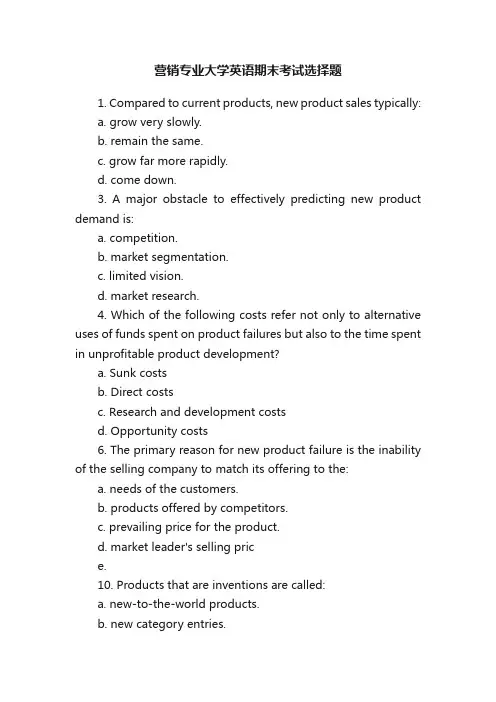 营销专业大学英语期末考试选择题

1. Compared to current products, new product sales typically:

a. grow very slowly.

b. remain the same.

c. grow far more rapidly.

d. come down.

3. A major obstacle to effectively predicting new product demand is:

a. competition.

b. market segmentation.

c. limited vision.

d. market research.

4. Which of the following costs refer not only to alternative uses of funds spent on product failures but also to the time spent in unprofitable product development?

a. Sunk costs

b. Direct costs

c. Research and development costs

d. Opportunity costs

6. The primary reason for new product failure is the inability of the selling company to match its offering to the:

a. needs of the customers.

b. products offered by competitors.

c. prevailing price for the product.

d. market leader's selling pric

e.

10. Products that are inventions are called:

a. new-to-the-world products.

b. new category entries.